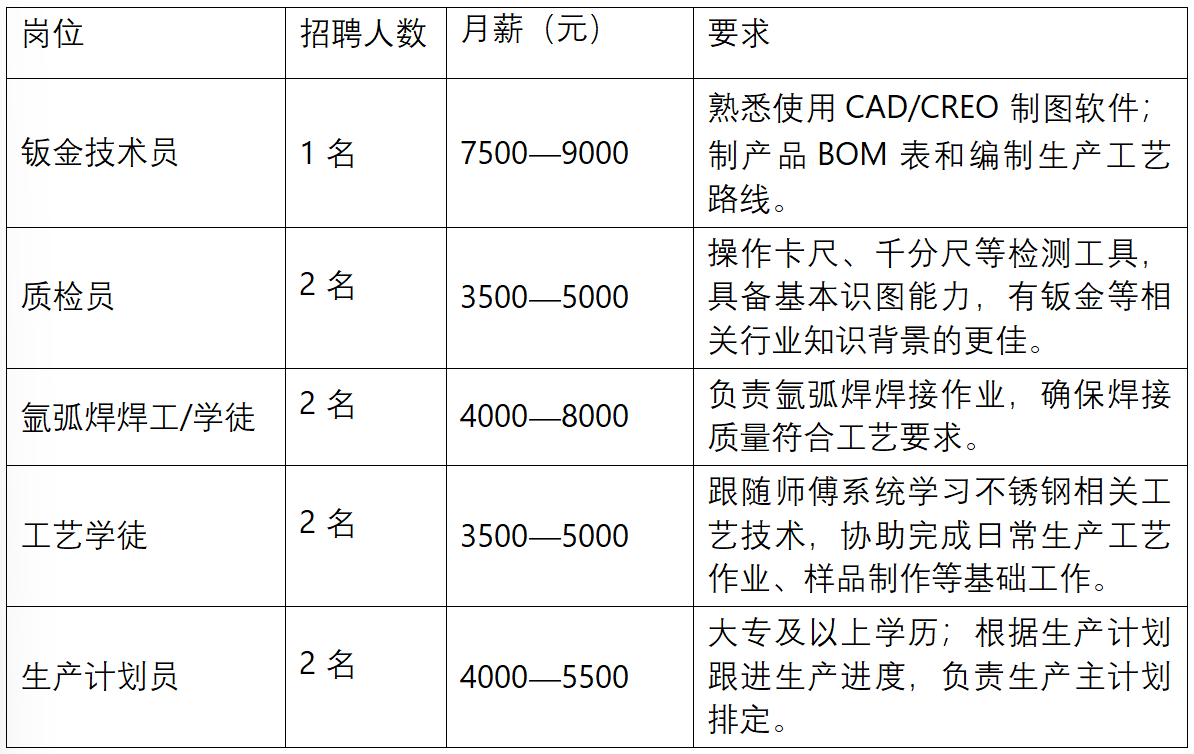 | 岗位 | 招聘人数 | 月薪（元） | 要求 |
|---|---|---|---|
| 钣金技术员 | 1名 | 7500—9000 | 熟悉使用CAD/CREO制图软件；制产品BOM表和编制生产工艺路线。 |
| 质检员 | 2名 | 3500—5000 | 操作卡尺、千分尺等检测工具，具备基本识图能力，有钣金等相关行业知识背景的更佳。 |
| 氩弧焊焊工/学徒 | 2名 | 4000—8000 | 负责氩弧焊焊接作业，确保焊接质量符合工艺要求。 |
| 工艺学徒 | 2名 | 3500—5000 | 跟随师傅系统学习不锈钢相关工艺技术，协助完成日常生产工艺作业、样品制作等基础工作。 |
| 生产计划员 | 2名 | 4000—5500 | 大专及以上学历；根据生产计划跟进生产进度，负责生产主计划排定。 |